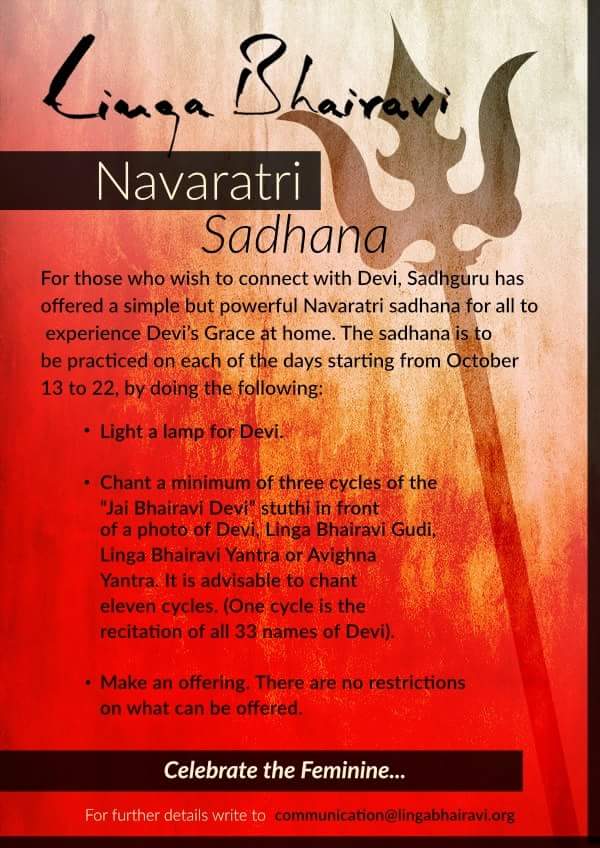 Linga Bhairavi

Navaratri
Sadhana

For those who wish to connect with Devi, Sadhguru has offered a simple but powerful Navaratri sadhana for all to experience Devi's Grace at home. The sadhana is to be practiced on each of the days starting from October 13 to 22, by doing the following:

• Light a lamp for Devi.

• Chant a minimum of three cycles of the "Jai Bhairavi Devi" stuthi in front of a photo of Devi, Linga Bhairavi Gudi, Linga Bhairavi Yantra or Avighna Yantra. It is advisable to chant eleven cycles. (One cycle is the recitation of all 33 names of Devi).

• Make an offering. There are no restrictions on what can be offered.

Celebrate the Feminine...

For further details write to communication@lingabhairavi.org